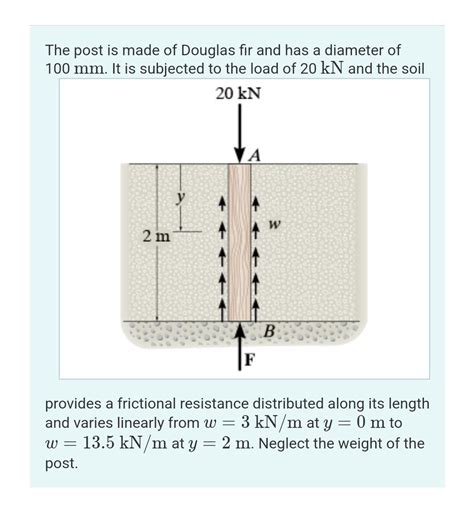 The post is made of Douglas fir and has a diameter of $100 \text{ mm}$. It is subjected to the load of $20 \text{ kN}$ and the soil

20 kN

A

y

2 m

w

B

F

provides a frictional resistance distributed along its length and varies linearly from $w = 3 \text{ kN/m}$ at $y = 0 \text{ m}$ to $w = 13.5 \text{ kN/m}$ at $y = 2 \text{ m}$. Neglect the weight of the post.